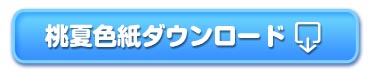 桃夏色紙ダウンロード